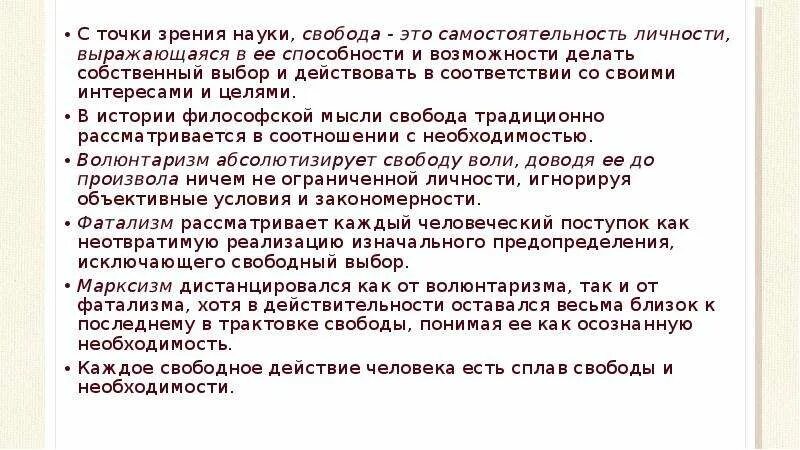 • С точки зрения науки, свобода - это самостоятельность личности, выражающаяся в ее способности и возможности делать собственный выбор и действовать в соответствии со своими интересами и целями.

• В истории философской мысли свобода традиционно рассматривается в соотношении с необходимостью.

• Волюнтаризм абсолютизирует свободу воли, доводя ее до произвола ничем не ограниченной личности, игнорируя объективные условия и закономерности.

• Фатализм рассматривает каждый человеческий поступок как неотвратимую реализацию изначального предопределения, исключающего свободный выбор.

• Марксизм дистанцировался как от волюнтаризма, так и от фатализма, хотя в действительности оставался весьма близок к последнему в трактовке свободы, понимая ее как осознанную необходимость.

• Каждое свободное действие человека есть сплав свободы и необходимости.